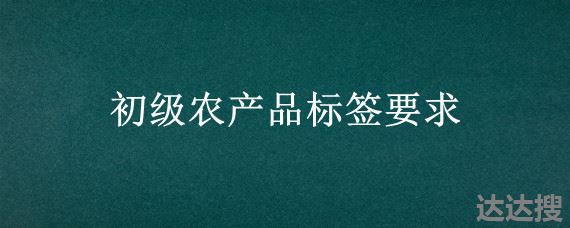 初级农产品标签要求

达达搜